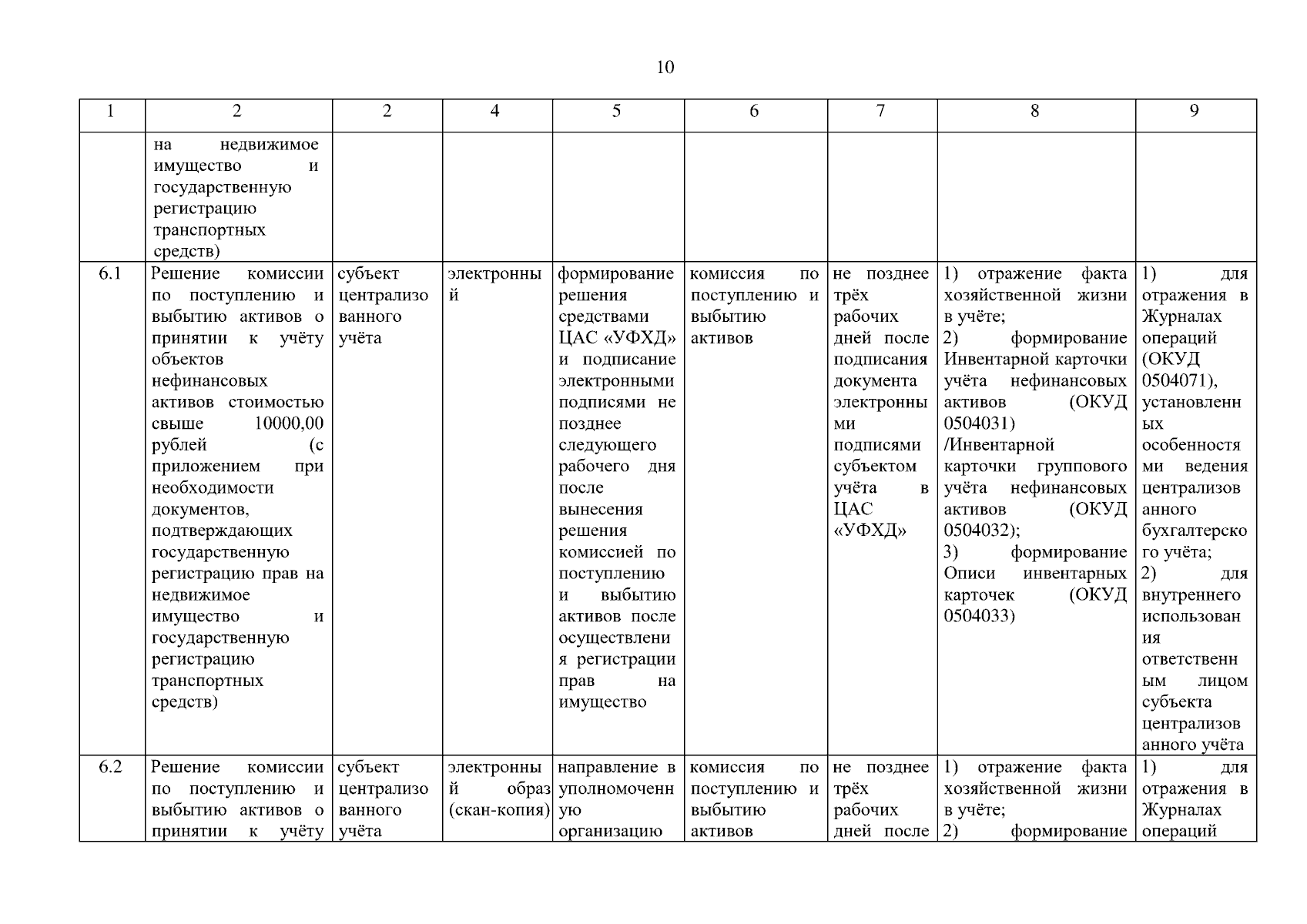 10

| 1 | 2 | 2 | 4 | 5 | 6 | 7 | 8 | 9 |
|---|---|---|---|---|---|---|---|---|
| | на недвижимое имущество и государственную регистрацию транспортных средств) | | | | | | | |
| 6.1 | Решение комиссии по поступлению и выбытию активов о принятии к учёту объектов нефинансовых активов стоимостью свыше 10000,00 рублей (с приложением при необходимости документов, подтверждающих государственную регистрацию прав на недвижимое имущество и государственную регистрацию транспортных средств) | субъект централизованного учёта | электронный | формирование решения средствами ЦАС «УФХД» и подписание электронными подписями не позднее следующего рабочего дня после вынесения решения комиссией по поступлению и выбытию активов после осуществления регистрации прав на имущество | комиссия по поступлению и выбытию активов | не позднее трёх рабочих дней после подписания документа электронными подписями субъектом учёта в ЦАС «УФХД» | 1) отражение факта хозяйственной жизни в учёте; 2) формирование Инвентарной карточки учёта нефинансовых активов (ОКУД 0504031) /Инвентарной карточки группового учёта нефинансовых активов (ОКУД 0504032); 3) формирование Описи инвентарных карточек (ОКУД 0504033) | 1) для отражения в Журналах операций (ОКУД 0504071), установленных особенностями ведения централизованного бухгалтерского учёта; 2) для внутреннего использования ответственным лицом субъекта централизованного учёта |
| 6.2 | Решение комиссии по поступлению и выбытию активов о принятии к учёту | субъект централизованного учёта | электронный образ (скан-копия) | направление в уполномоченную организацию | комиссия по поступлению и выбытию активов | не позднее трёх рабочих дней после | 1) отражение факта хозяйственной жизни в учёте; 2) формирование | 1) для отражения в Журналах операций |